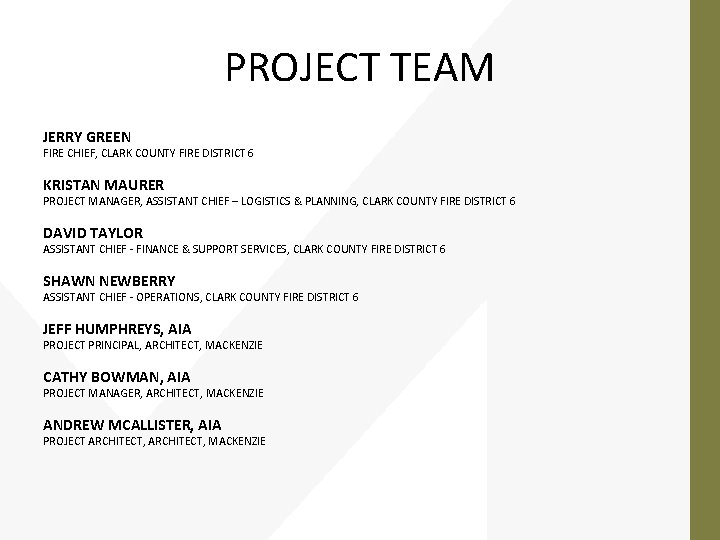 PROJECT TEAM

JERRY GREEN
FIRE CHIEF, CLARK COUNTY FIRE DISTRICT 6

KRISTAN MAURER
PROJECT MANAGER, ASSISTANT CHIEF – LOGISTICS & PLANNING, CLARK COUNTY FIRE DISTRICT 6

DAVID TAYLOR
ASSISTANT CHIEF - FINANCE & SUPPORT SERVICES, CLARK COUNTY FIRE DISTRICT 6

SHAWN NEWBERRY
ASSISTANT CHIEF - OPERATIONS, CLARK COUNTY FIRE DISTRICT 6

JEFF HUMPHREYS, AIA
PROJECT PRINCIPAL, ARCHITECT, MACKENZIE

CATHY BOWMAN, AIA
PROJECT MANAGER, ARCHITECT, MACKENZIE

ANDREW MCALLISTER, AIA
PROJECT ARCHITECT, ARCHITECT, MACKENZIE